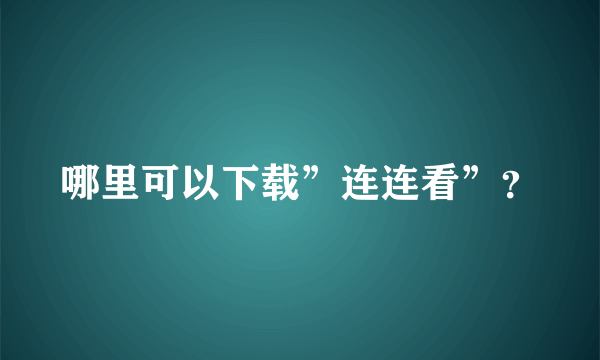 哪里可以下载”连连看”？